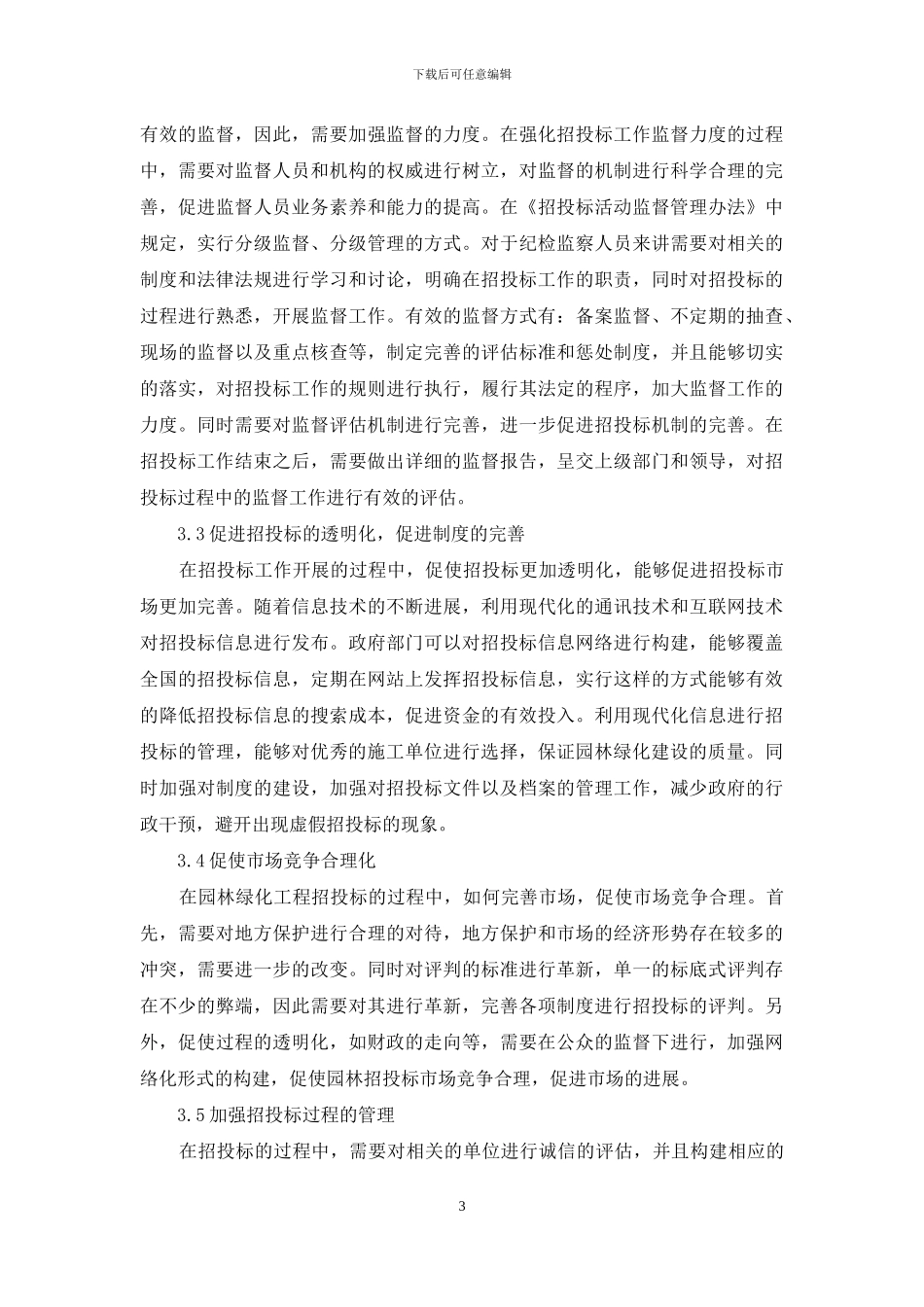 下载后可任意编辑

有效的监督，因此，需要加强监督的力度。在强化招投标工作监督力度的过程中，需要对监督人员和机构的权威进行树立，对监督的机制进行科学合理的完善，促进监督人员业务素养和能力的提高。在《招投标活动监督管理办法》中规定，实行分级监督、分级管理的方式。对于纪检监察人员来讲需要对相关的制度和法律法规进行学习和讨论，明确在招投标工作的职责，同时对招投标的过程进行熟悉，开展监督工作。有效的监督方式有：备案监督、不定期的抽查、现场的监督以及重点核查等，制定完善的评估标准和惩处制度，并且能够切实的落实，对招投标工作的规则进行执行，履行其法定的程序，加大监督工作的力度。同时需要对监督评估机制进行完善，进一步促进招投标机制的完善。在招投标工作结束之后，需要做出详细的监督报告，呈交上级部门和领导，对招投标过程中的监督工作进行有效的评估。

3.3 促进招投标的透明化，促进制度的完善

在招投标工作开展的过程中，促使招投标更加透明化，能够促进招投标市场更加完善。随着信息技术的不断进展，利用现代化的通讯技术和互联网技术对招投标信息进行发布。政府部门可以对招投标信息网络进行构建，能够覆盖全国的招投标信息，定期在网站上发挥招投标信息，实行这样的方式能够有效的降低招投标信息的搜索成本，促进资金的有效投入。利用现代化信息进行招投标的管理，能够对优秀的施工单位进行选择，保证园林绿化建设的质量。同时加强对制度的建设，加强对招投标文件以及档案的管理工作，减少政府的行政干预，避开出现虚假招投标的现象。

3.4 促使市场竞争合理化

在园林绿化工程招投标的过程中，如何完善市场，促使市场竞争合理。首先，需要对地方保护进行合理的对待，地方保护和市场的经济形势存在较多的冲突，需要进一步的改变。同时对评判的标准进行革新，单一的标底式评判存在不少的弊端，因此需要对其进行革新，完善各项制度进行招投标的评判。另外，促使过程的透明化，如财政的走向等，需要在公众的监督下进行，加强网络化形式的构建，促使园林招投标市场竞争合理，促进市场的进展。

3.5 加强招投标过程的管理

在招投标的过程中，需要对相关的单位进行诚信的评估，并且构建相应的

3